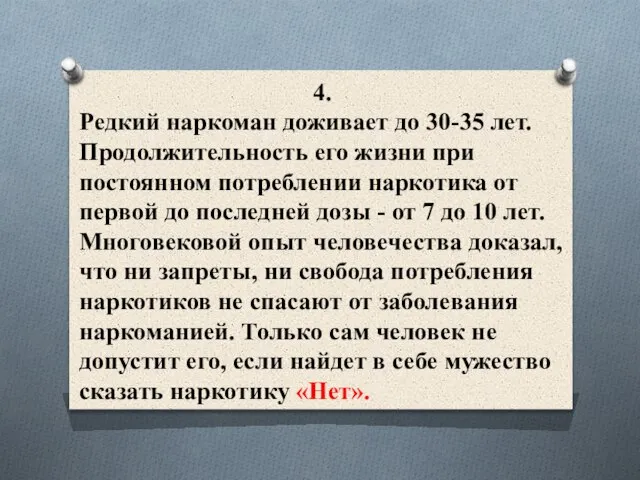 4.
Редкий наркоман доживает до 30-35 лет. Продолжительность его жизни при постоянном потреблении наркотика от первой до последней дозы - от 7 до 10 лет. Многовековой опыт человечества доказал, что ни запреты, ни свобода потребления наркотиков не спасают от заболевания наркоманией. Только сам человек не допустит его, если найдет в себе мужество сказать наркотику «Нет».